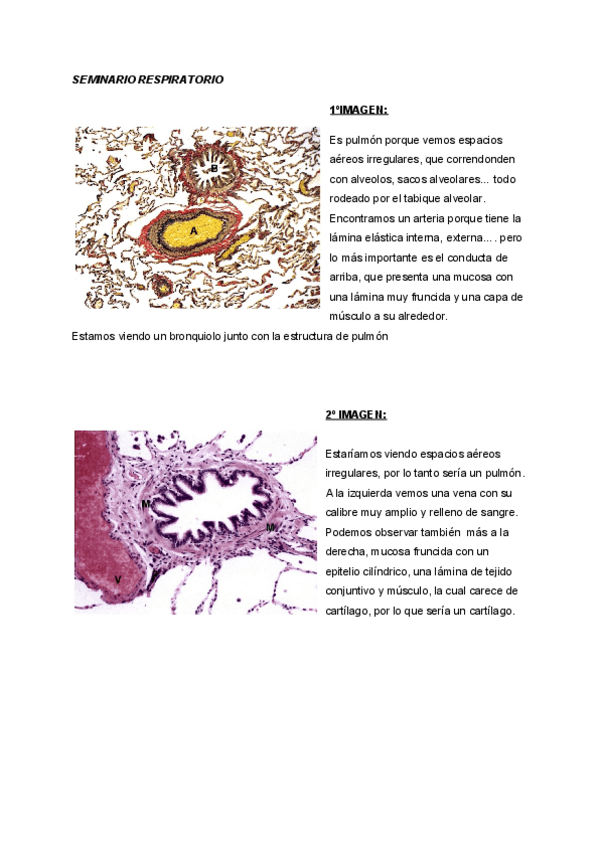 SEMINARIO RESPIRATORIO

1ºIMAGEN:

B

A

Es pulmón porque vemos espacios aéreos irregulares, que correndonden con alveolos, sacos alveolares... todo rodeado por el tabique alveolar. Encontramos un arteria porque tiene la lámina elástica interna, externa... . pero lo más importante es el conducta de arriba, que presenta una mucosa con una lámina muy fruncida y una capa de músculo a su alrededor.

Estamos viendo un bronquiolo junto con la estructura de pulmón

2º IMAGEN:

M

M

V

Estaríamos viendo espacios aéreos irregulares, por lo tanto sería un pulmón. A la izquierda vemos una vena con su calibre muy amplio y relleno de sangre. Podemos observar también más a la derecha, mucosa fruncida con un epitelio cilíndrico, una lámina de tejido conjuntivo y músculo, la cual carece de cartílago, por lo que sería un cartílago.